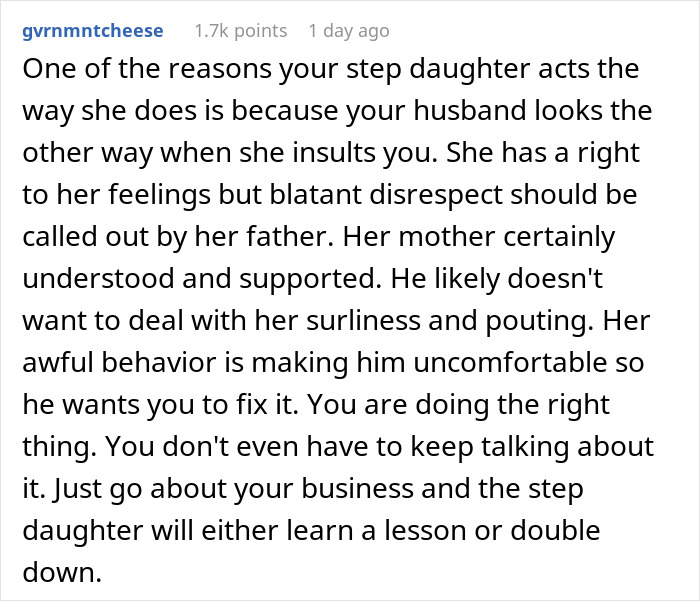 gvrnmntcheese 1.7k points 1 day ago

One of the reasons your step daughter acts the way she does is because your husband looks the other way when she insults you. She has a right to her feelings but blatant disrespect should be called out by her father. Her mother certainly understood and supported. He likely doesn't want to deal with her surliness and pouting. Her awful behavior is making him uncomfortable so he wants you to fix it. You are doing the right thing. You don't even have to keep talking about it. Just go about your business and the step daughter will either learn a lesson or double down.